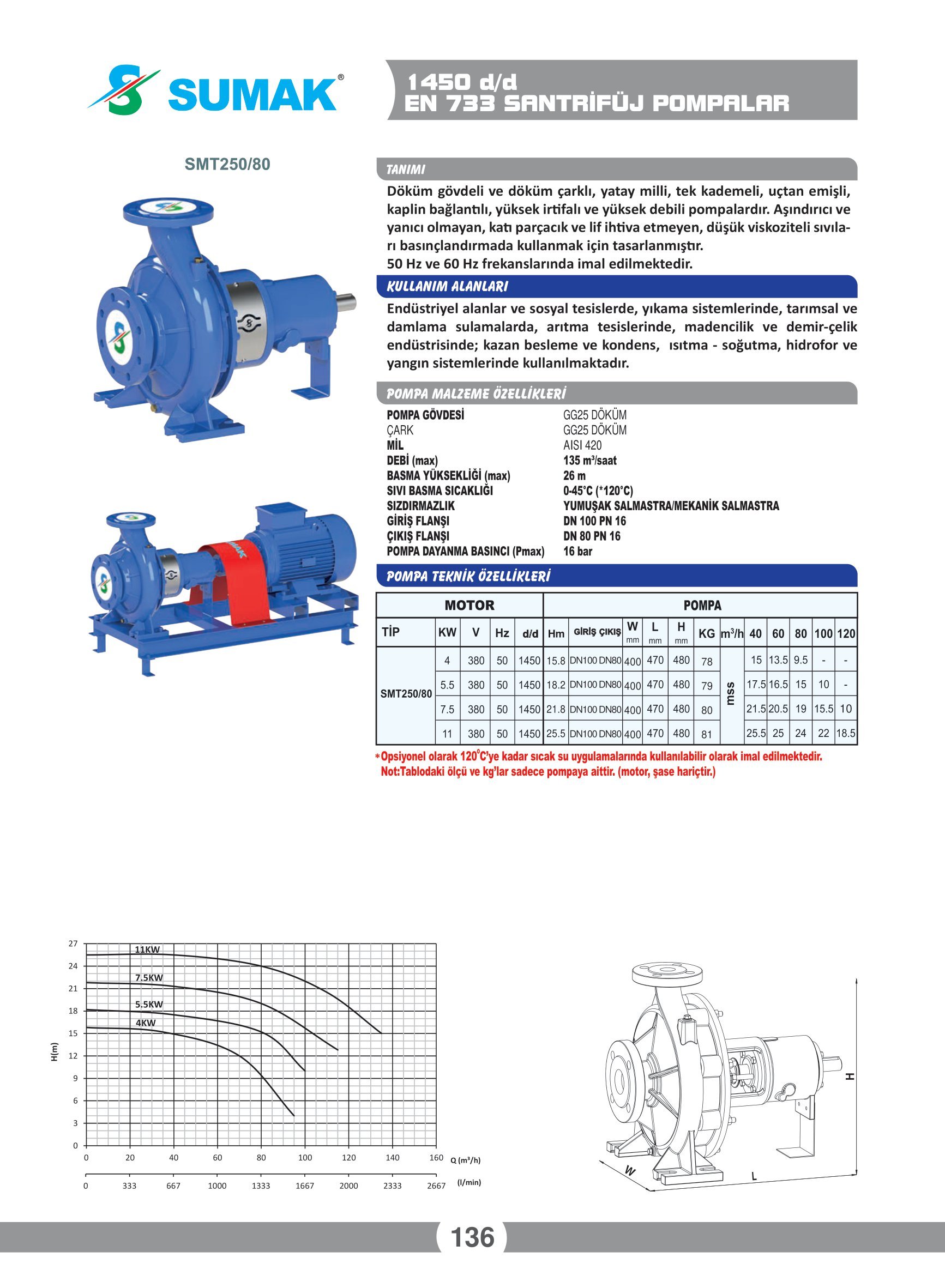 SUMAK®

1450 d/d
EN 733 SANTRİFÜJ POMPALAR

SMT250/80

TANIMI

Döküm gövdeli ve döküm çarklı, yatay milli, tek kademeli, uçtan emişli, kaplin bağlantılı, yüksek irtifalı ve yüksek debili pompalardır. Aşındırıcı ve yanıcı olmayan, katı parçacık ve lif ihtiva etmeyen, düşük viskoziteli sıvıları basınçlandırmada kullanmak için tasarlanmıştır.
50 Hz ve 60 Hz frekanslarında imal edilmektedir.

KULLANIM ALANLARI

Endüstriyel alanlar ve sosyal tesislerde, yıkama sistemlerinde, tarımsal ve damlama sulamalarda, arıtma tesislerinde, madencilik ve demir-çelik endüstrisinde; kazan besleme ve kondens, ısıtma - soğutma, hidrofor ve yangın sistemlerinde kullanılmaktadır.

POMPA MALZEME ÖZELLİKLERİ

| | |
|---|---|
| POMPA GÖVDESİ | GG25 DÖKÜM |
| ÇARK | GG25 DÖKÜM |
| MİL | AISI 420 |
| DEBİ (max) | 135 m³/saat |
| BASMA YÜKSEKLİĞİ (max) | 26 m |
| SIVI BASMA SICAKLIĞI | 0-45°C (*120°C) |
| SIZDIRMAZLIK | YUMUŞAK SALMASTRA/MEKANİK SALMASTRA |
| GİRİŞ FLANŞI | DN 100 PN 16 |
| ÇIKIŞ FLANŞI | DN 80 PN 16 |
| POMPA DAYANMA BASINCI (Pmax) | 16 bar |

POMPA TEKNİK ÖZELLİKLERİ

| MOTOR | | | | | POMPA | | | | | | | | | | | | |
|---|---|---|---|---|---|---|---|---|---|---|---|---|---|---|---|---|---|
| TİP | KW | V | Hz | d/d | Hm | GİRİŞ | ÇIKIŞ | W mm | L mm | H mm | KG | m³/h | 40 | 60 | 80 | 100 | 120 |
| SMT250/80 | 4 | 380 | 50 | 1450 | 15.8 | DN100 | DN80 | 400 | 470 | 480 | 78 | mss | 15 | 13.5 | 9.5 | - | - |
| | 5.5 | 380 | 50 | 1450 | 18.2 | DN100 | DN80 | 400 | 470 | 480 | 79 | | 17.5 | 16.5 | 15 | 10 | - |
| | 7.5 | 380 | 50 | 1450 | 21.8 | DN100 | DN80 | 400 | 470 | 480 | 80 | | 21.5 | 20.5 | 19 | 15.5 | 10 |
| | 11 | 380 | 50 | 1450 | 25.5 | DN100 | DN80 | 400 | 470 | 480 | 81 | | 25.5 | 25 | 24 | 22 | 18.5 |

*Opsiyonel olarak 120°C'ye kadar sıcak su uygulamalarında kullanılabilir olarak imal edilmektedir.
Not:Tablodaki ölçü ve kg'lar sadece pompaya aittir. (motor, şase hariçtir.)

H(m)
27 24 21 18 15 12 9 6 3 0
11KW
7.5KW
5.5KW
4KW
0 20 40 60 80 100 120 140 160 Q (m³/h)
0 333 667 1000 1333 1667 2000 2333 2667 (l/min)

H
W
L

136